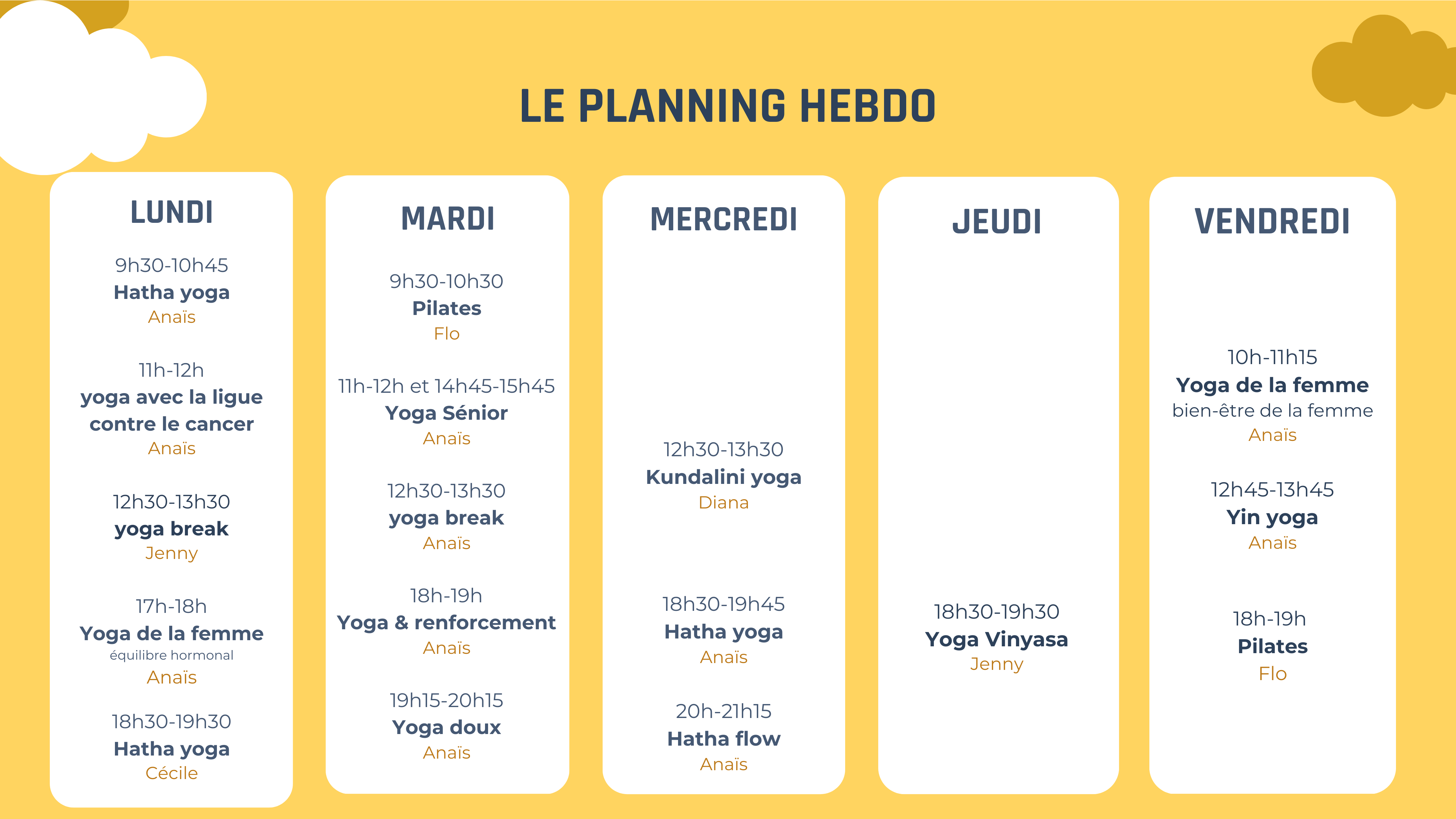 LE PLANNING HEBDO

LUNDI

9h30-10h45
Hatha yoga
Anaïs

11h-12h
yoga avec la ligue contre le cancer
Anaïs

12h30-13h30
yoga break
Jenny

17h-18h
Yoga de la femme
équilibre hormonal
Anaïs

18h30-19h30
Hatha yoga
Cécile

MARDI

9h30-10h30
Pilates
Flo

11h-12h et 14h45-15h45
Yoga Sénior
Anaïs

12h30-13h30
yoga break
Anaïs

18h-19h
Yoga & renforcement
Anaïs

19h15-20h15
Yoga doux
Anaïs

MERCREDI

12h30-13h30
Kundalini yoga
Diana

18h30-19h45
Hatha yoga
Anaïs

20h-21h15
Hatha flow
Anaïs

JEUDI

18h30-19h30
Yoga Vinyasa
Jenny

VENDREDI

10h-11h15
Yoga de la femme
bien-être de la femme
Anaïs

12h45-13h45
Yin yoga
Anaïs

18h-19h
Pilates
Flo